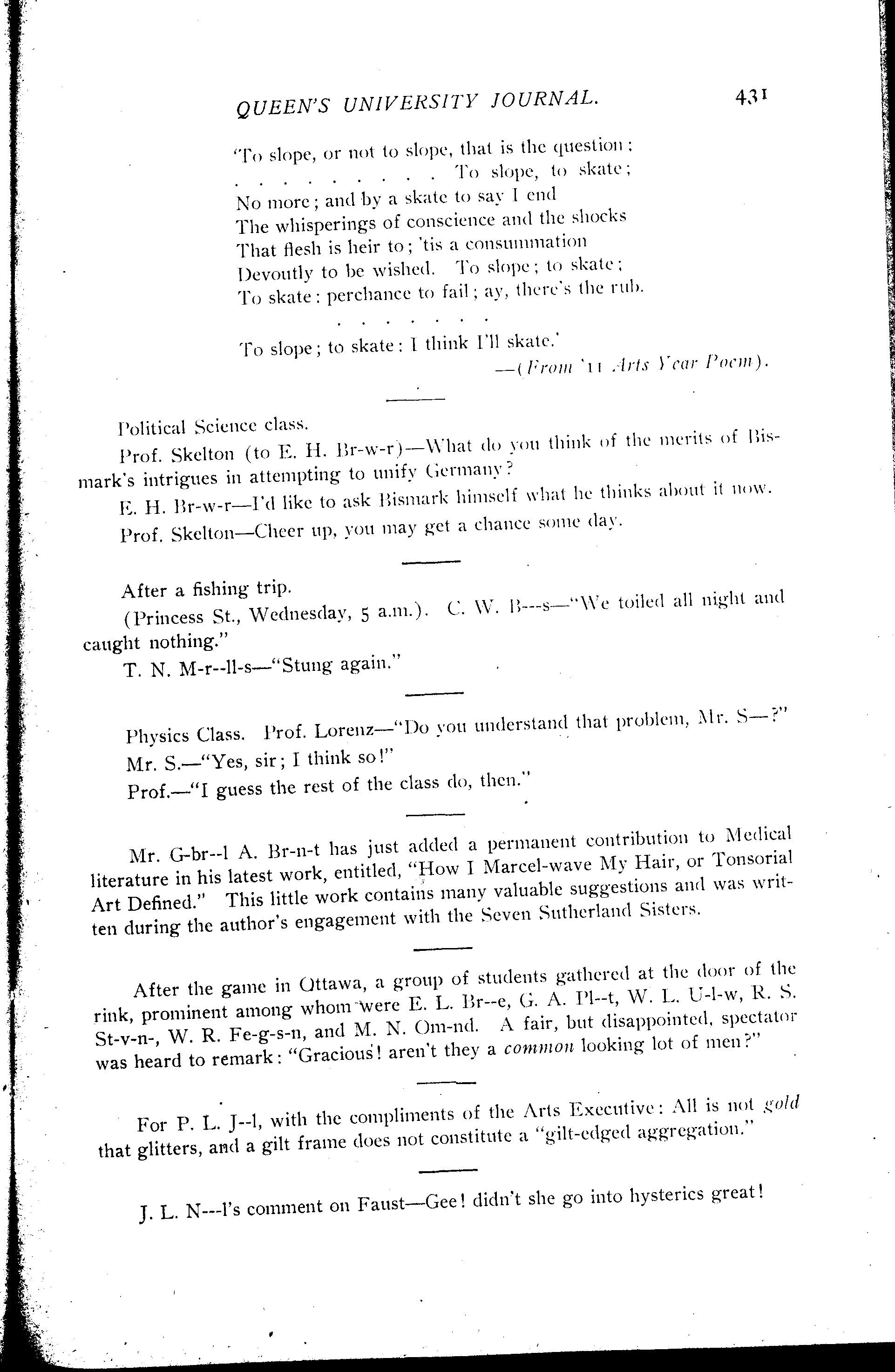 QUEEN'S UNIVERSITY JOURNAL. 431

"To slope, or not to slope, that is the question:
. . . . . . . . . To slope, to skate;
No more; and by a skate to say I end
The whisperings of conscience and the shocks
That flesh is heir to; 'tis a consummation
Devoutly to be wished. To slope; to skate;
To skate: perchance to fail; ay, there's the rub.
. . . . . . .
To slope; to skate: I think I'll skate.'
—(From '11 Arts Year Poem).

Political Science class.

Prof. Skelton (to E. H. Br-w-r)—What do you think of the merits of Bismark's intrigues in attempting to unify Germany?

E. H. Br-w-r—I'd like to ask Bismark himself what he thinks about it now.

Prof. Skelton—Cheer up, you may get a chance some day.

After a fishing trip.

(Princess St., Wednesday, 5 a.m.). C. W. B---s—"We toiled all night and caught nothing."

T. N. M-r--ll-s—"Stung again."

Physics Class. Prof. Lorenz—"Do you understand that problem, Mr. S—?"

Mr. S.—"Yes, sir; I think so!"

Prof.—"I guess the rest of the class do, then."

Mr. G-br--l A. Br-n-t has just added a permanent contribution to Medical literature in his latest work, entitled, "How I Marcel-wave My Hair, or Tonsorial Art Defined." This little work contains many valuable suggestions and was written during the author's engagement with the Seven Sutherland Sisters.

After the game in Ottawa, a group of students gathered at the door of the rink, prominent among whom were E. L. Br--e, G. A. Pl--t, W. L. U-l-w, R. S. St-v-n-, W. R. Fe-g-s-n, and M. N. Om-nd. A fair, but disappointed, spectator was heard to remark: "Gracious! aren't they a common looking lot of men?"

For P. L. J--l, with the compliments of the Arts Executive: All is not gold that glitters, and a gilt frame does not constitute a "gilt-edged aggregation."

J. L. N---l's comment on Faust—Gee! didn't she go into hysterics great!